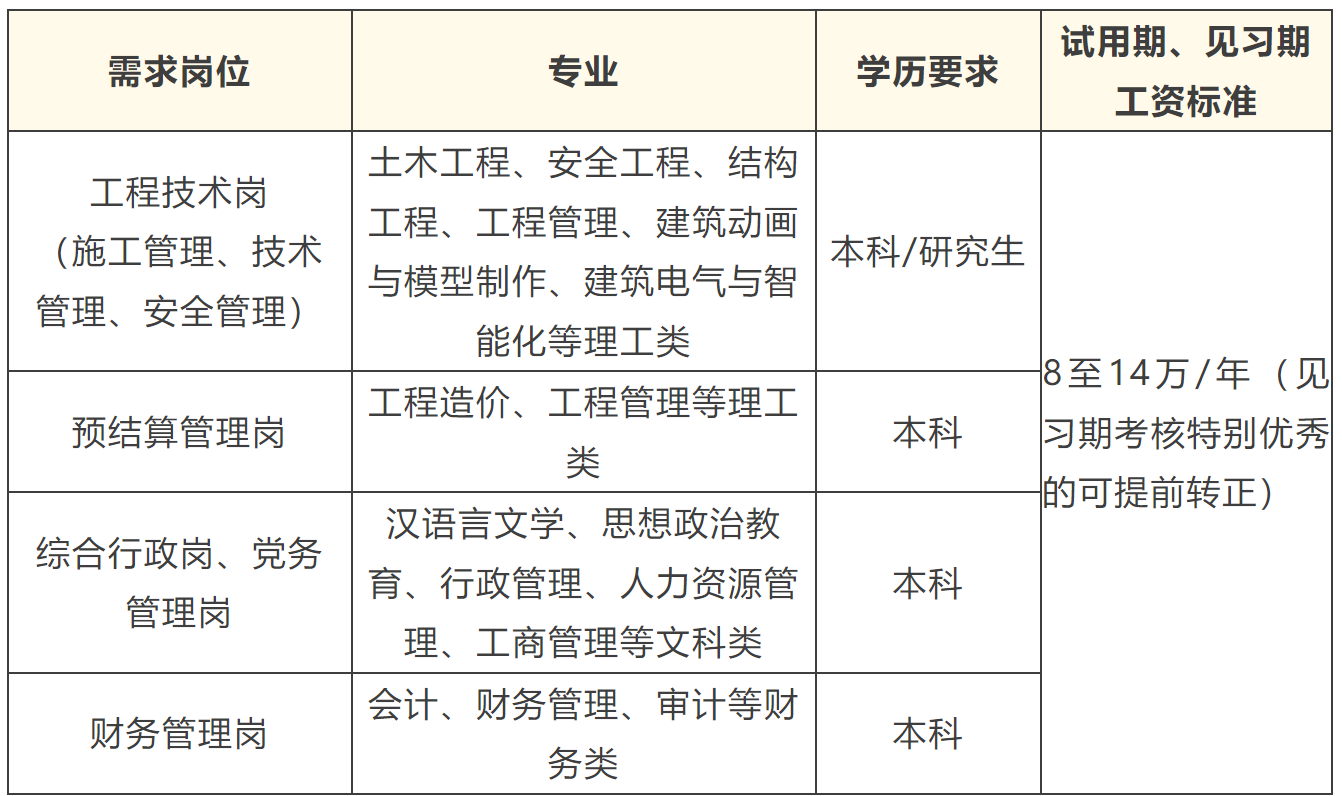 | 需求岗位 | 专业 | 学历要求 | 试用期、见习期工资标准 |
|---|---|---|---|
| 工程技术岗（施工管理、技术管理、安全管理） | 土木工程、安全工程、结构工程、工程管理、建筑动画与模型制作、建筑电气与智能化等理工类 | 本科/研究生 | 8至14万/年（见习期考核特别优秀的可提前转正） |
| 预结算管理岗 | 工程造价、工程管理等理工类 | 本科 | |
| 综合行政岗、党务管理岗 | 汉语言文学、思想政治教育、行政管理、人力资源管理、工商管理等文科类 | 本科 | |
| 财务管理岗 | 会计、财务管理、审计等财务类 | 本科 | |